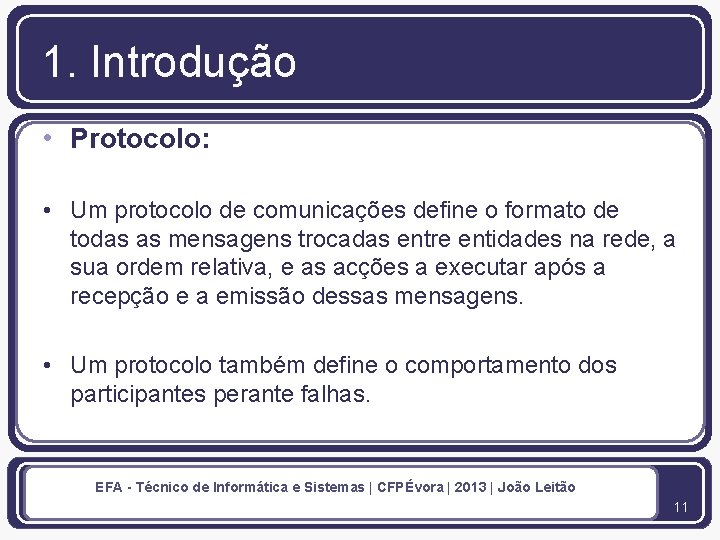 1. Introdução

• Protocolo:

• Um protocolo de comunicações define o formato de todas as mensagens trocadas entre entidades na rede, a sua ordem relativa, e as acções a executar após a recepção e a emissão dessas mensagens.

• Um protocolo também define o comportamento dos participantes perante falhas.

EFA - Técnico de Informática e Sistemas | CFPÉvora | 2013 | João Leitão

11